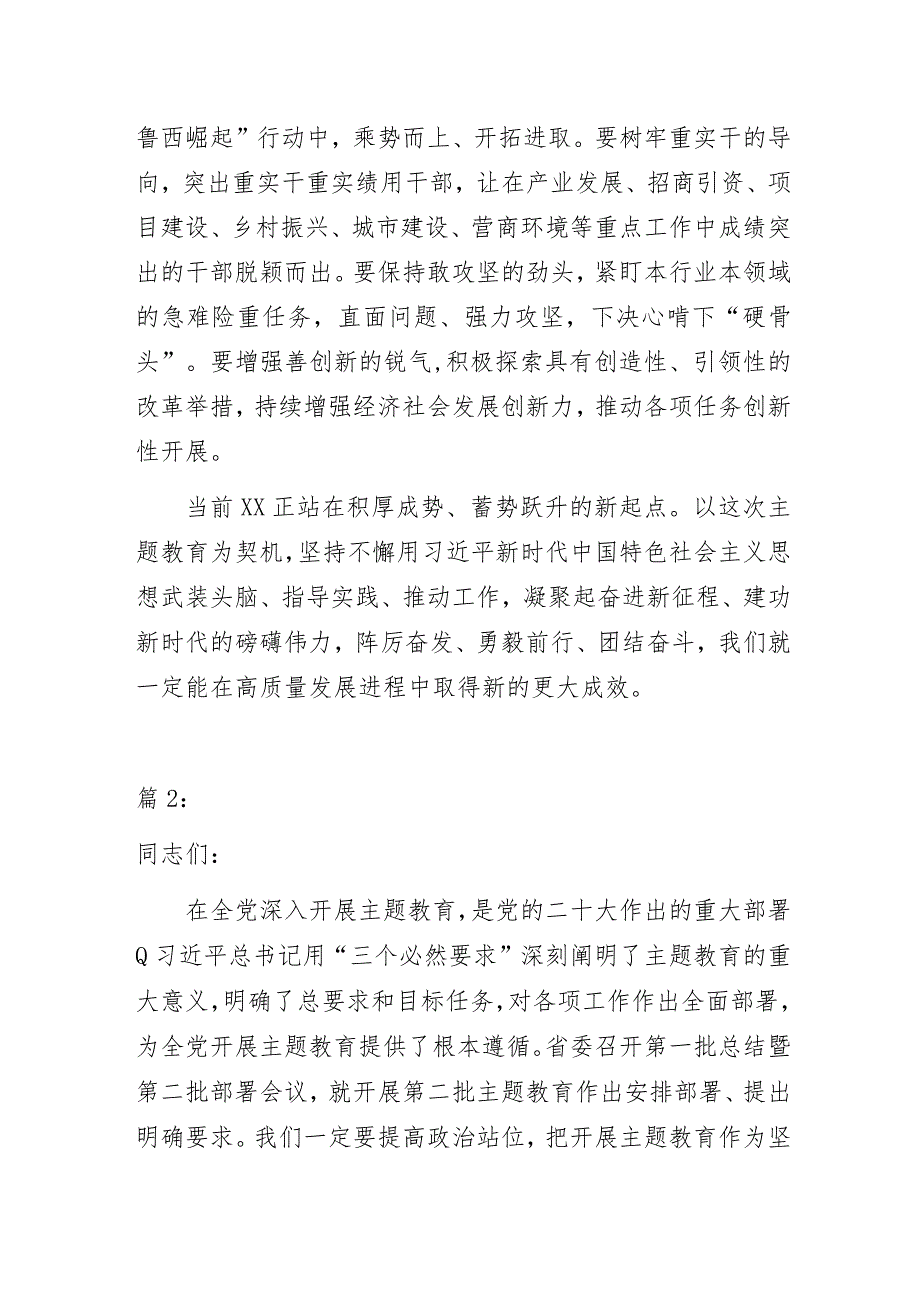 鲁西崛起”行动中，乘势而上、开拓进取。要树牢重实干的导向，突出重实干重实绩用干部，让在产业发展、招商引资、项目建设、乡村振兴、城市建设、营商环境等重点工作中成绩突出的干部脱颖而出。要保持敢攻坚的劲头，紧盯本行业本领域的急难险重任务，直面问题、强力攻坚，下决心啃下“硬骨头”。要增强善创新的锐气,积极探索具有创造性、引领性的改革举措，持续增强经济社会发展创新力，推动各项任务创新性开展。

当前XX正站在积厚成势、蓄势跃升的新起点。以这次主题教育为契机,坚持不懈用习近平新时代中国特色社会主义思想武装头脑、指导实践、推动工作，凝聚起奋进新征程、建功新时代的磅礴伟力，阵厉奋发、勇毅前行、团结奋斗，我们就一定能在高质量发展进程中取得新的更大成效。

篇2：

同志们：

在全党深入开展主题教育，是党的二十大作出的重大部署Q习近平总书记用“三个必然要求”深刻阐明了主题教育的重大意义，明确了总要求和目标任务，对各项工作作出全面部署，为全党开展主题教育提供了根本遵循。省委召开第一批总结暨第二批部署会议，就开展第二批主题教育作出安排部署、提出明确要求。我们一定要提高政治站位，把开展主题教育作为坚